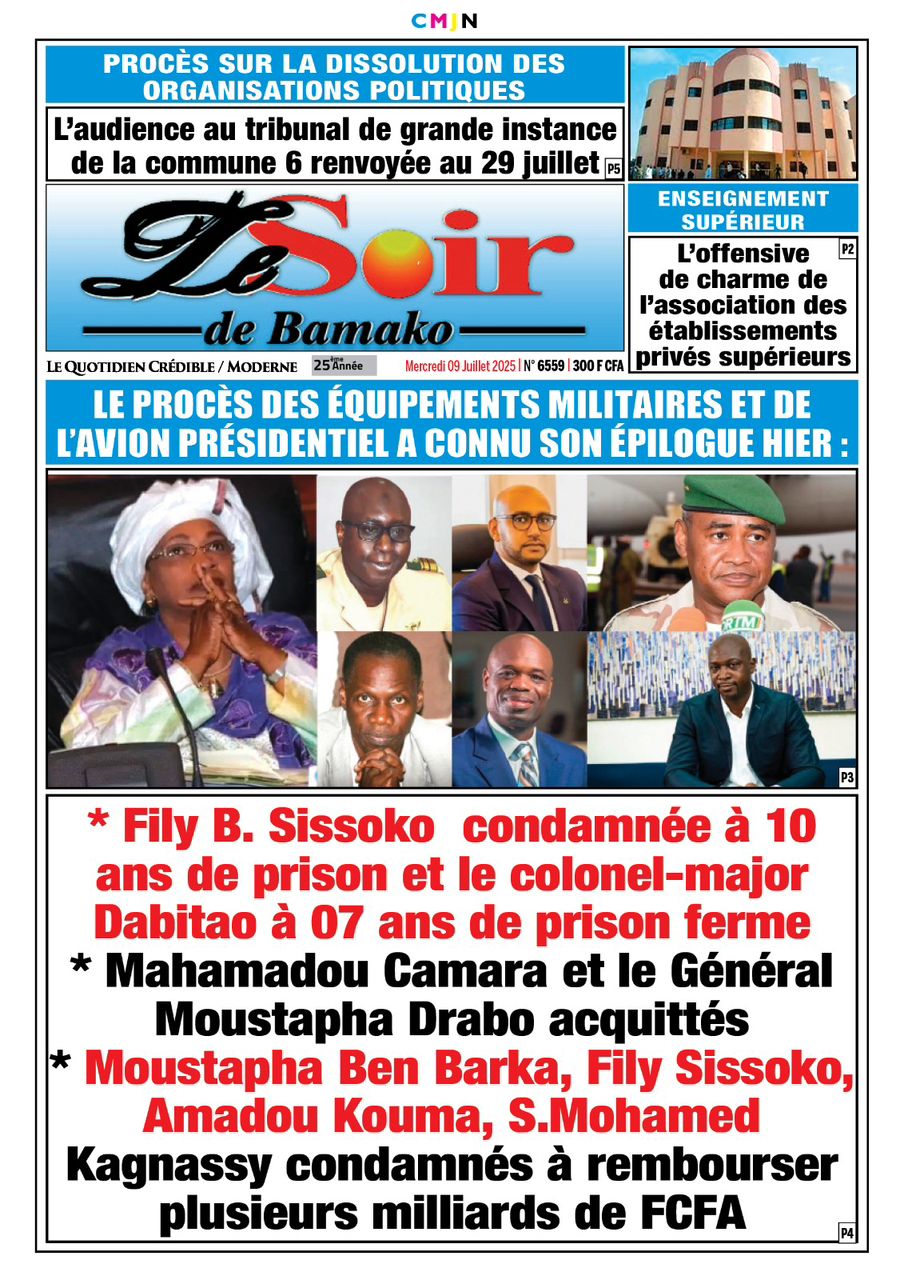 CMJN

PROCÈS SUR LA DISSOLUTION DES ORGANISATIONS POLITIQUES

L'audience au tribunal de grande instance de la commune 6 renvoyée au 29 juillet P5

Le Soir de Bamako

LE QUOTIDIEN CRÉDIBLE / MODERNE 25ème Année Mercredi 09 Juillet 2025 | N° 6559 | 300 F CFA

ENSEIGNEMENT SUPÉRIEUR

P2 L'offensive de charme de l'association des établissements privés supérieurs

LE PROCÈS DES ÉQUIPEMENTS MILITAIRES ET DE L'AVION PRÉSIDENTIEL A CONNU SON ÉPILOGUE HIER :

ORTM

P3

* Fily B. Sissoko condamnée à 10 ans de prison et le colonel-major Dabitao à 07 ans de prison ferme
* Mahamadou Camara et le Général Moustapha Drabo acquittés
* Moustapha Ben Barka, Fily Sissoko, Amadou Kouma, S.Mohamed Kagnassy condamnés à rembourser plusieurs milliards de FCFA

P4